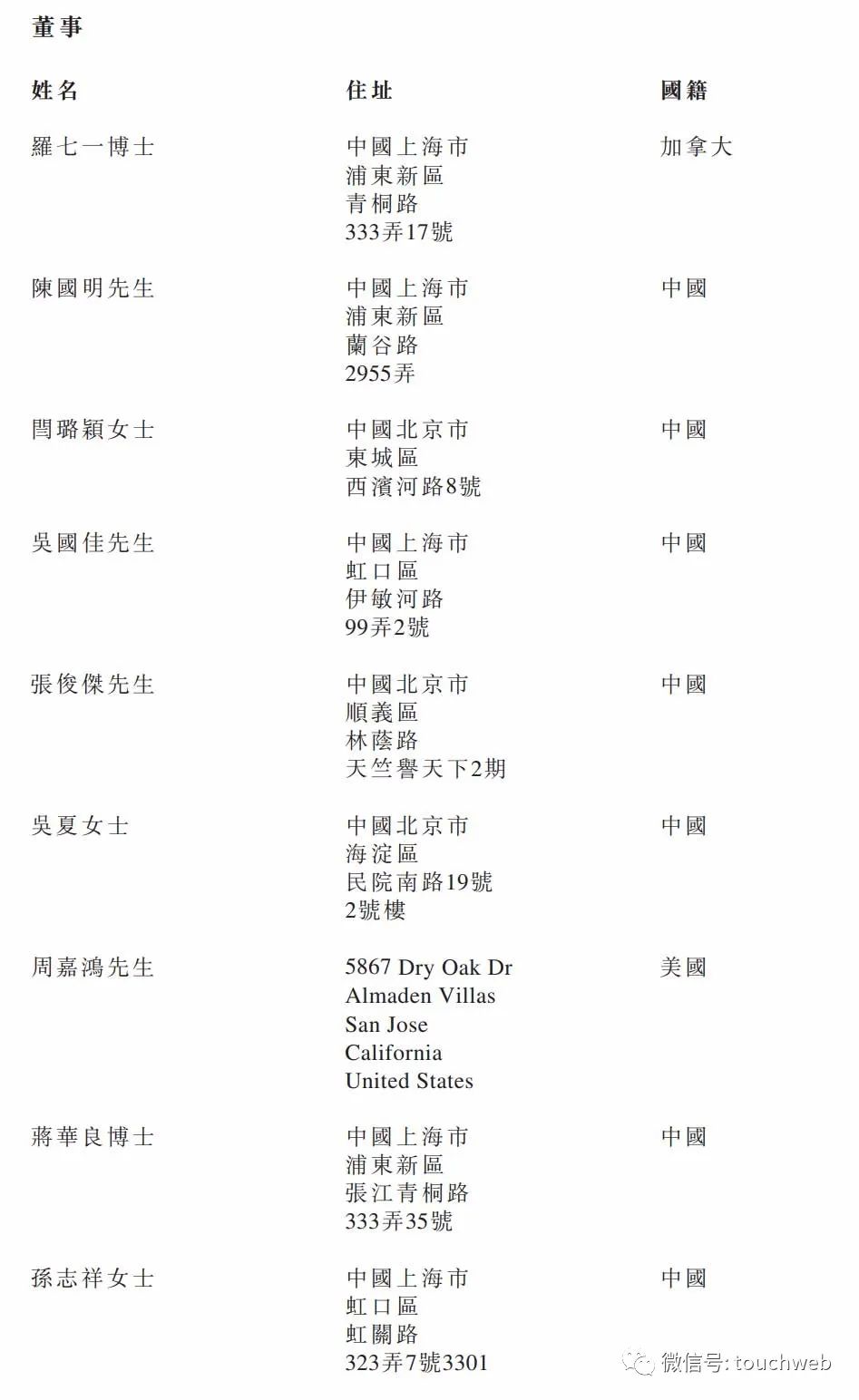 董事

| 姓名 | 住址 | 國籍 |
|---|---|---|
| 羅七一博士 | 中國上海市 浦東新區 青桐路 333弄17號 | 加拿大 |
| 陳國明先生 | 中國上海市 浦東新區 蘭谷路 2955弄 | 中國 |
| 閆璐穎女士 | 中國北京市 東城區 西濱河路8號 | 中國 |
| 吳國佳先生 | 中國上海市 虹口區 伊敏河路 99弄2號 | 中國 |
| 張俊傑先生 | 中國北京市 順義區 林蔭路 天竺譽天下2期 | 中國 |
| 吳夏女士 | 中國北京市 海淀區 民院南路19號 2號樓 | 中國 |
| 周嘉鴻先生 | 5867 Dry Oak Dr Almaden Villas San Jose California United States | 美國 |
| 蔣華良博士 | 中國上海市 浦東新區 張江青桐路 333弄35號 | 中國 |
| 孫志祥女士 | 中國上海市 虹口區 虹關路 323弄7號3301 | 中國 |

微信号: touchweb